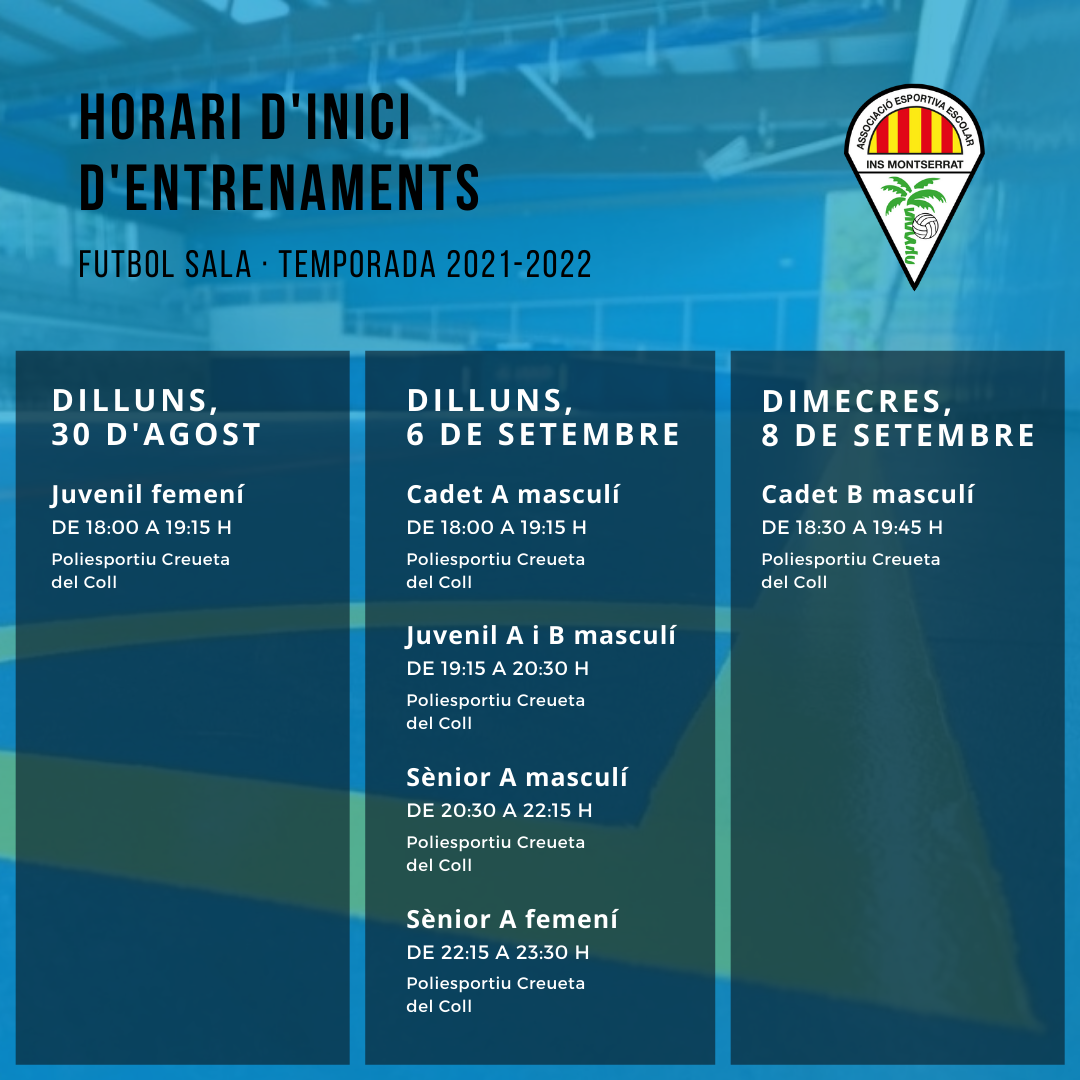 HORARI D'INICI D'ENTRENAMENTS

FUTBOL SALA · TEMPORADA 2021-2022

ASSOCIACIÓ ESPORTIVA ESCOLAR
INS MONTSERRAT

DILLUNS,
30 D'AGOST

Juvenil femení
DE 18:00 A 19:15 H
Poliesportiu Creueta del Coll

DILLUNS,
6 DE SETEMBRE

Cadet A masculí
DE 18:00 A 19:15 H
Poliesportiu Creueta del Coll

Juvenil A i B masculí
DE 19:15 A 20:30 H
Poliesportiu Creueta del Coll

Sènior A masculí
DE 20:30 A 22:15 H
Poliesportiu Creueta del Coll

Sènior A femení
DE 22:15 A 23:30 H
Poliesportiu Creueta del Coll

DIMECRES,
8 DE SETEMBRE

Cadet B masculí
DE 18:30 A 19:45 H
Poliesportiu Creueta del Coll